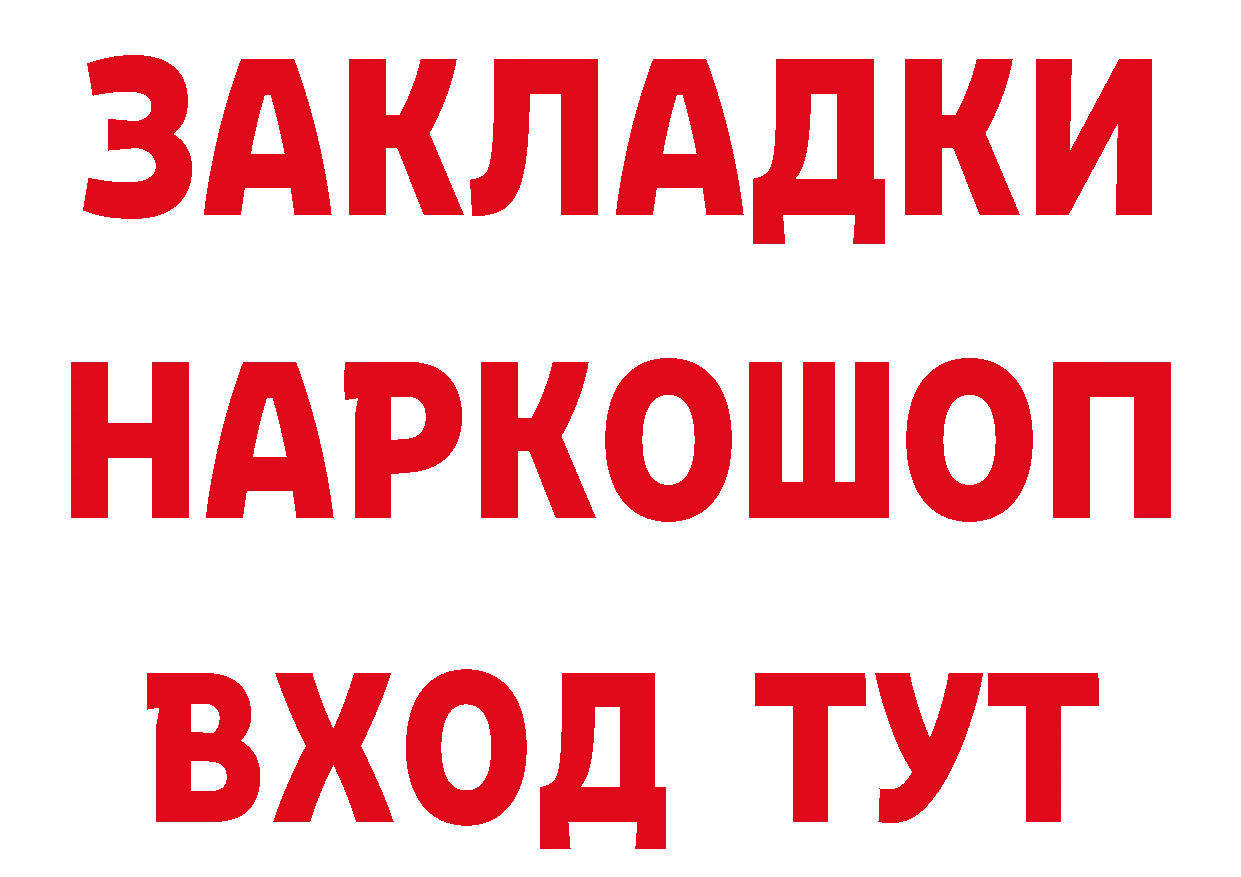 ЗАКЛАДКИ НАРКОШОП ВХОД ТУТ